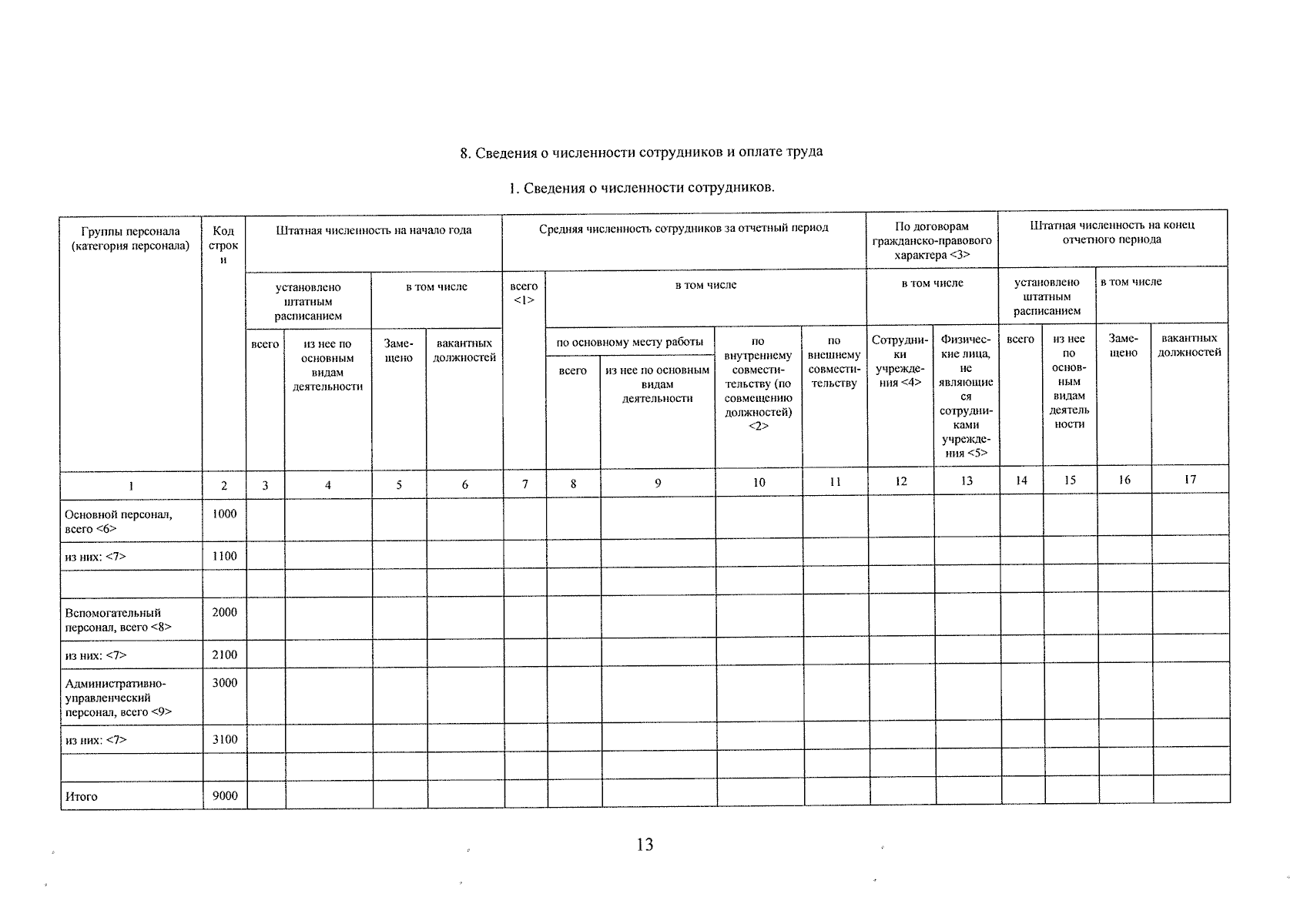 8. Сведения о численности сотрудников и оплате труда

1. Сведения о численности сотрудников.

| Группы персонала (категория персонала) | Код строки | Штатная численность на начало года | | | | Средняя численность сотрудников за отчетный период | | | | | По договорам гражданско-правового характера <3> | | Штатная численность на конец отчетного периода | | | |
|---|---|---|---|---|---|---|---|---|---|---|---|---|---|---|---|---|
| | | установлено штатным расписанием | | в том числе | | всего <1> | в том числе | | | | в том числе | | установлено штатным расписанием | | в том числе | |
| | | всего | из нее по основным видам деятельности | Замещено | вакантных должностей | | по основному месту работы | | по внутреннему совместительству (по совмещению должностей) <2> | по внешнему совместительству | Сотрудники учреждения <4> | Физические лица, не являющиеся сотрудниками учреждения <5> | всего | из нее по основным видам деятельности | Замещено | вакантных должностей |
| | | | | | | | всего | из нее по основным видам деятельности | | | | | | | | |
| 1 | 2 | 3 | 4 | 5 | 6 | 7 | 8 | 9 | 10 | 11 | 12 | 13 | 14 | 15 | 16 | 17 |
| Основной персонал, всего <6> | 1000 | | | | | | | | | | | | | | | |
| из них: <7> | 1100 | | | | | | | | | | | | | | | |
| | | | | | | | | | | | | | | | | |
| Вспомогательный персонал, всего <8> | 2000 | | | | | | | | | | | | | | | |
| из них: <7> | 2100 | | | | | | | | | | | | | | | |
| Административно-управленческий персонал, всего <9> | 3000 | | | | | | | | | | | | | | | |
| из них: <7> | 3100 | | | | | | | | | | | | | | | |
| | | | | | | | | | | | | | | | | |
| Итого | 9000 | | | | | | | | | | | | | | | |

13